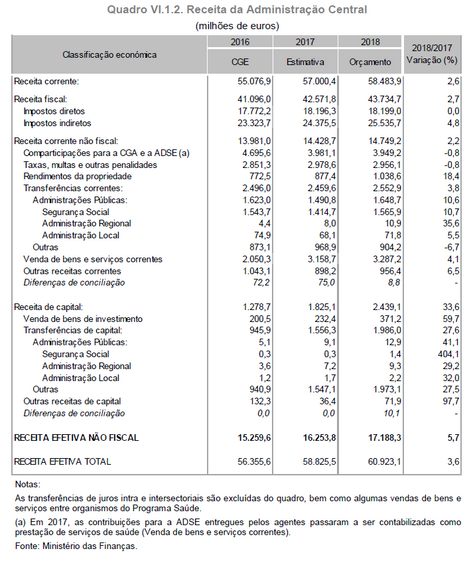 Quadro VI.1.2. Receita da Administração Central

(milhões de euros)

| Classificação económica | 2016 CGE | 2017 Estimativa | 2018 Orçamento | 2018/2017 Variação (%) |
|---|---|---|---|---|
| Receita corrente: | 55.076,9 | 57.000,4 | 58.483,9 | 2,6 |
| Receita fiscal: | 41.096,0 | 42.571,8 | 43.734,7 | 2,7 |
| Impostos diretos | 17.772,2 | 18.196,3 | 18.199,0 | 0,0 |
| Impostos indiretos | 23.323,7 | 24.375,5 | 25.535,7 | 4,8 |
| Receita corrente não fiscal: | 13.981,0 | 14.428,7 | 14.749,2 | 2,2 |
| Comparticipações para a CGA e a ADSE (a) | 4.695,6 | 3.981,1 | 3.949,2 | -0,8 |
| Taxas, multas e outras penalidades | 2.851,3 | 2.978,6 | 2.956,1 | -0,8 |
| Rendimentos da propriedade | 772,5 | 877,4 | 1.038,6 | 18,4 |
| Transferências correntes: | 2.496,0 | 2.459,6 | 2.552,9 | 3,8 |
| Administrações Públicas: | 1.623,0 | 1.490,8 | 1.648,7 | 10,6 |
| Segurança Social | 1.543,7 | 1.414,7 | 1.565,9 | 10,7 |
| Administração Regional | 4,4 | 8,0 | 10,9 | 35,6 |
| Administração Local | 74,9 | 68,1 | 71,8 | 5,5 |
| Outras | 873,1 | 968,9 | 904,2 | -6,7 |
| Venda de bens e serviços correntes | 2.050,3 | 3.158,7 | 3.287,2 | 4,1 |
| Outras receitas correntes | 1.043,1 | 898,2 | 956,4 | 6,5 |
| Diferenças de conciliação | 72,2 | 75,0 | 8,8 | - |
| Receita de capital: | 1.278,7 | 1.825,1 | 2.439,1 | 33,6 |
| Venda de bens de investimento | 200,5 | 232,4 | 371,2 | 59,7 |
| Transferências de capital: | 945,9 | 1.556,3 | 1.986,0 | 27,6 |
| Administrações Públicas: | 5,1 | 9,1 | 12,9 | 41,1 |
| Segurança Social | 0,3 | 0,3 | 1,4 | 404,1 |
| Administração Regional | 3,6 | 7,2 | 9,3 | 29,2 |
| Administração Local | 1,2 | 1,7 | 2,2 | 32,0 |
| Outras | 940,9 | 1.547,1 | 1.973,1 | 27,5 |
| Outras receitas de capital | 132,3 | 36,4 | 71,9 | 97,7 |
| Diferenças de conciliação | 0,0 | 0,0 | 10,1 | - |
| RECEITA EFETIVA NÃO FISCAL | 15.259,6 | 16.253,8 | 17.188,3 | 5,7 |
| RECEITA EFETIVA TOTAL | 56.355,6 | 58.825,5 | 60.923,1 | 3,6 |

Notas:
As transferências de juros intra e intersectoriais são excluídas do quadro, bem como algumas vendas de bens e serviços entre organismos do Programa Saúde.
(a) Em 2017, as contribuições para a ADSE entregues pelos agentes passaram a ser contabilizadas como prestação de serviços de saúde (Venda de bens e serviços correntes).
Fonte: Ministério das Finanças.